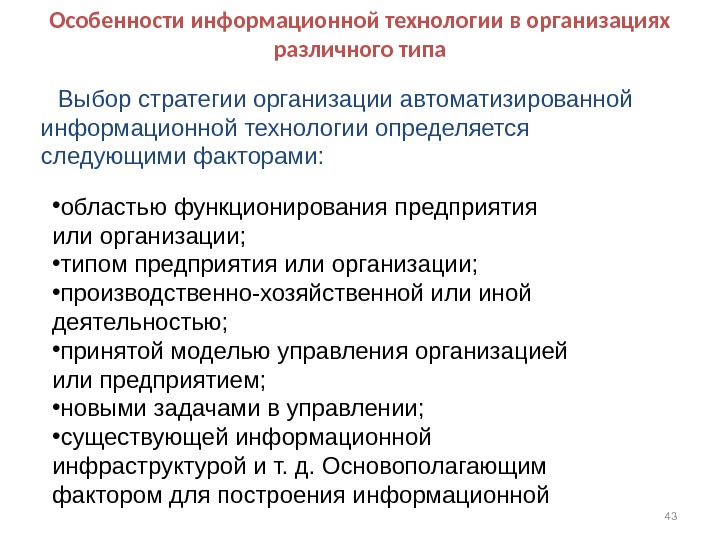 Особенности информационной технологии в организациях различного типа

Выбор стратегии организации автоматизированной информационной технологии определяется следующими факторами:

•областью функционирования предприятия или организации;
•типом предприятия или организации;
•производственно-хозяйственной или иной деятельностью;
•принятой моделью управления организацией или предприятием;
•новыми задачами в управлении;
•существующей информационной инфраструктурой и т. д. Основополагающим фактором для построения информационной

43